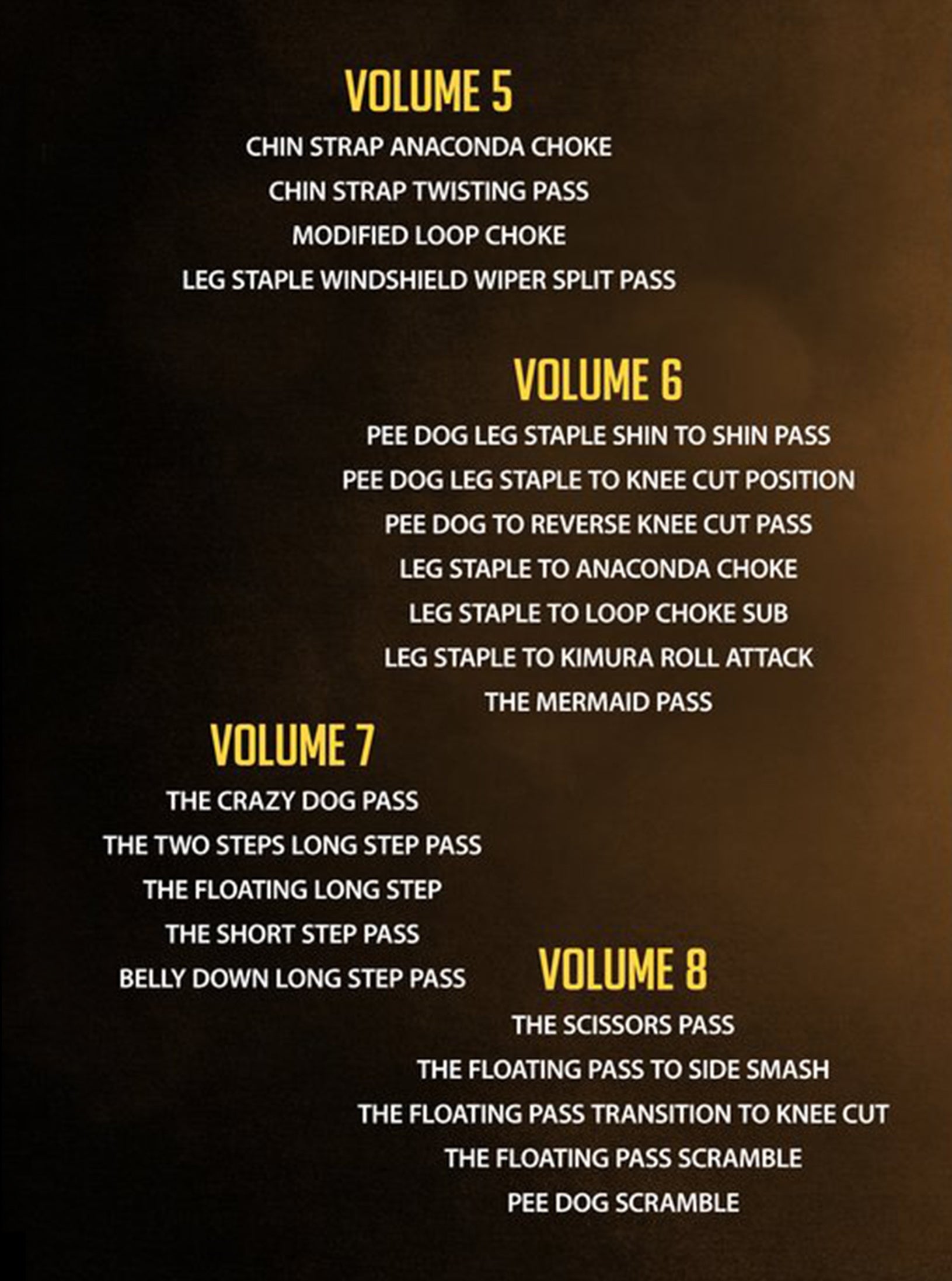 VOLUME 5

CHIN STRAP ANACONDA CHOKE

CHIN STRAP TWISTING PASS

MODIFIED LOOP CHOKE

LEG STAPLE WINDSHIELD WIPER SPLIT PASS

VOLUME 6

PEE DOG LEG STAPLE SHIN TO SHIN PASS

PEE DOG LEG STAPLE TO KNEE CUT POSITION

PEE DOG TO REVERSE KNEE CUT PASS

LEG STAPLE TO ANACONDA CHOKE

LEG STAPLE TO LOOP CHOKE SUB

LEG STAPLE TO KIMURA ROLL ATTACK

THE MERMAID PASS

VOLUME 7

THE CRAZY DOG PASS

THE TWO STEPS LONG STEP PASS

THE FLOATING LONG STEP

THE SHORT STEP PASS

BELLY DOWN LONG STEP PASS

VOLUME 8

THE SCISSORS PASS

THE FLOATING PASS TO SIDE SMASH

THE FLOATING PASS TRANSITION TO KNEE CUT

THE FLOATING PASS SCRAMBLE

PEE DOG SCRAMBLE